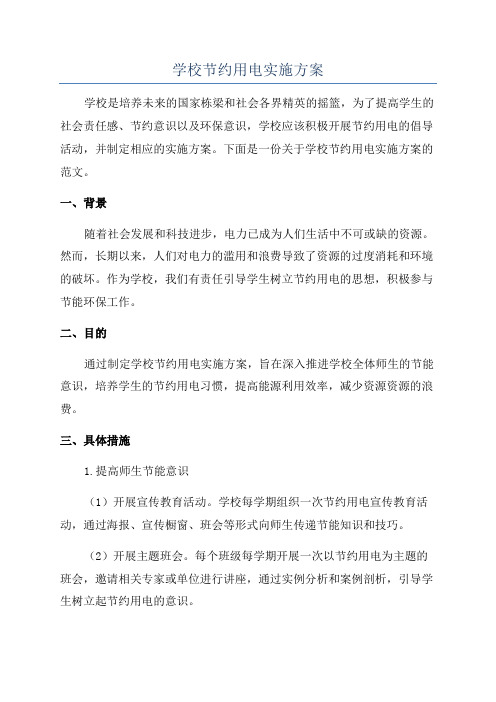 学校节约用电实施方案

学校是培养未来的国家栋梁和社会各界精英的摇篮，为了提高学生的社会责任感、节约意识以及环保意识，学校应该积极开展节约用电的倡导活动，并制定相应的实施方案。下面是一份关于学校节约用电实施方案的范文。

一、背景

随着社会发展和科技进步，电力已成为人们生活中不可或缺的资源。然而，长期以来，人们对电力的滥用和浪费导致了资源的过度消耗和环境的破坏。作为学校，我们有责任引导学生树立节约用电的思想，积极参与节能环保工作。

二、目的

通过制定学校节约用电实施方案，旨在深入推进学校全体师生的节能意识，培养学生的节约用电习惯，提高能源利用效率，减少资源资源的浪费。

三、具体措施

1.提高师生节能意识

（1）开展宣传教育活动。学校每学期组织一次节约用电宣传教育活动，通过海报、宣传橱窗、班会等形式向师生传递节能知识和技巧。

（2）开展主题班会。每个班级每学期开展一次以节约用电为主题的班会，邀请相关专家或单位进行讲座，通过实例分析和案例剖析，引导学生树立起节约用电的意识。